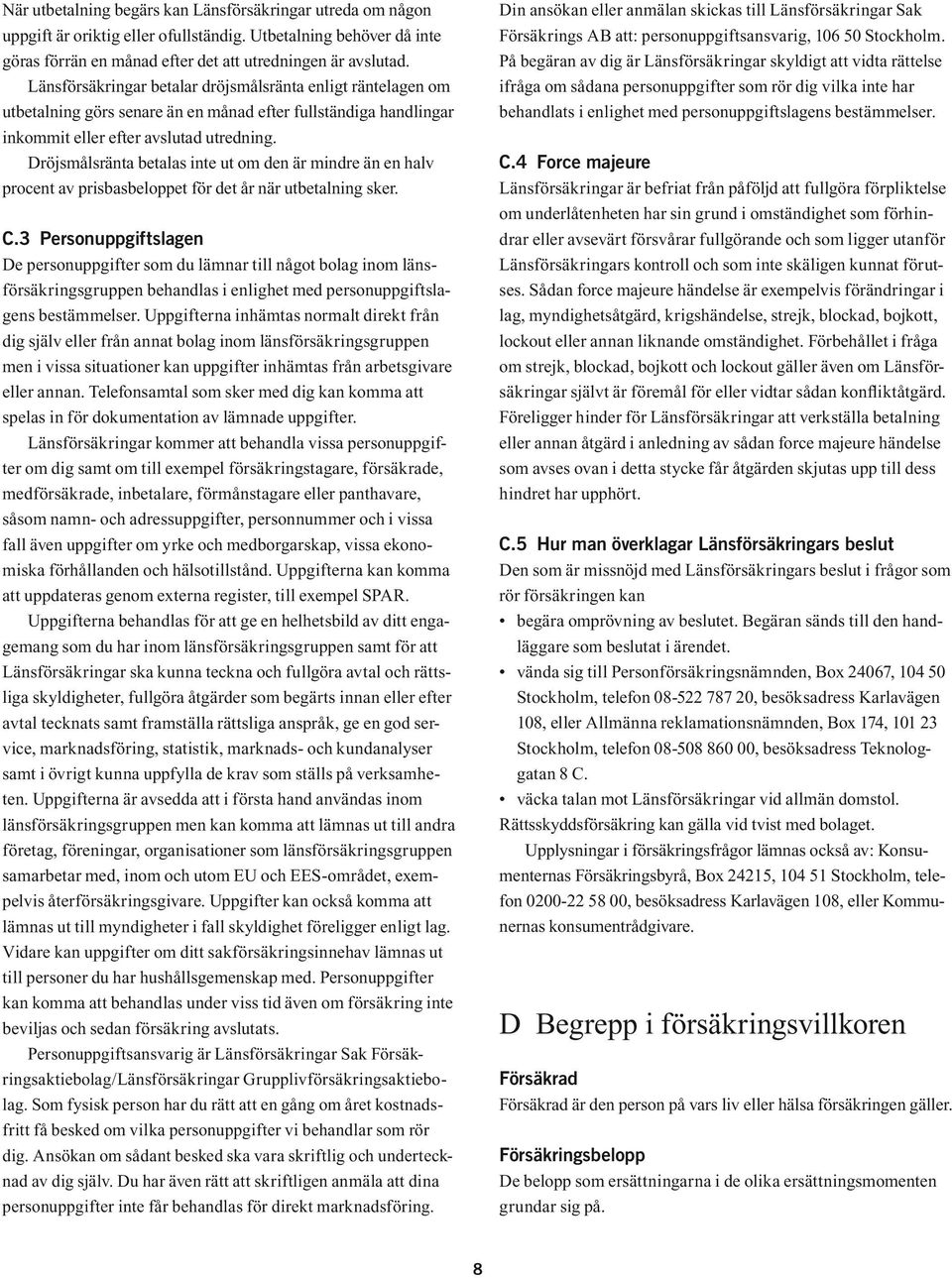 När utbetalning begärs kan Länsförsäkringar utreda om någon uppgift är oriktig eller ofullständig. Utbetalning behöver då inte göras förrän en månad efter det att utredningen är avslutad.

Länsförsäkringar betalar dröjsmålsränta enligt räntelagen om utbetalning görs senare än en månad efter fullständiga handlingar inkommit eller efter avslutad utredning.

Dröjsmålsränta betalas inte ut om den är mindre än en halv procent av prisbasbeloppet för det år när utbetalning sker.

C.3 Personuppgiftslagen
De personuppgifter som du lämnar till något bolag inom länsförsäkringsgruppen behandlas i enlighet med personuppgiftslagens bestämmelser. Uppgifterna inhämtas normalt direkt från dig själv eller från annat bolag inom länsförsäkringsgruppen men i vissa situationer kan uppgifter inhämtas från arbetsgivare eller annan. Telefonsamtal som sker med dig kan komma att spelas in för dokumentation av lämnade uppgifter.

Länsförsäkringar kommer att behandla vissa personuppgifter om dig samt om till exempel försäkringstagare, försäkrade, medförsäkrade, inbetalare, förmånstagare eller panthavare, såsom namn- och adressuppgifter, personnummer och i vissa fall även uppgifter om yrke och medborgarskap, vissa ekonomiska förhållanden och hälsotillstånd. Uppgifterna kan komma att uppdateras genom externa register, till exempel SPAR.

Uppgifterna behandlas för att ge en helhetsbild av ditt engagemang som du har inom länsförsäkringsgruppen samt för att Länsförsäkringar ska kunna teckna och fullgöra avtal och rättsliga skyldigheter, fullgöra åtgärder som begärts innan eller efter avtal tecknats samt framställa rättsliga anspråk, ge en god service, marknadsföring, statistik, marknads- och kundanalyser samt i övrigt kunna uppfylla de krav som ställs på verksamheten. Uppgifterna är avsedda att i första hand användas inom länsförsäkringsgruppen men kan komma att lämnas ut till andra företag, föreningar, organisationer som länsförsäkringsgruppen samarbetar med, inom och utom EU och EES-området, exempelvis återförsäkringsgivare. Uppgifter kan också komma att lämnas ut till myndigheter i fall skyldighet föreligger enligt lag. Vidare kan uppgifter om ditt sakförsäkringsinnehav lämnas ut till personer du har hushållsgemenskap med. Personuppgifter kan komma att behandlas under viss tid även om försäkring inte beviljas och sedan försäkring avslutats.

Personuppgiftsansvarig är Länsförsäkringar Sak Försäkringsaktiebolag/Länsförsäkringar Grupplivförsäkringsaktiebolag. Som fysisk person har du rätt att en gång om året kostnadsfritt få besked om vilka personuppgifter vi behandlar som rör dig. Ansökan om sådant besked ska vara skriftlig och undertecknad av dig själv. Du har även rätt att skriftligen anmäla att dina personuppgifter inte får behandlas för direkt marknadsföring.

Din ansökan eller anmälan skickas till Länsförsäkringar Sak Försäkrings AB att: personuppgiftsansvarig, 106 50 Stockholm. På begäran av dig är Länsförsäkringar skyldigt att vidta rättelse ifråga om sådana personuppgifter som rör dig vilka inte har behandlats i enlighet med personuppgiftslagens bestämmelser.

C.4 Force majeure
Länsförsäkringar är befriat från påföljd att fullgöra förpliktelse om underlåtenheten har sin grund i omständighet som förhindrar eller avsevärt försvårar fullgörande och som ligger utanför Länsförsäkringars kontroll och som inte skäligen kunnat förutses. Sådan force majeure händelse är exempelvis förändringar i lag, myndighetsåtgärd, krigshändelse, strejk, blockad, bojkott, lockout eller annan liknande omständighet. Förbehållet i fråga om strejk, blockad, bojkott och lockout gäller även om Länsförsäkringar självt är föremål för eller vidtar sådan konfliktåtgärd. Föreligger hinder för Länsförsäkringar att verkställa betalning eller annan åtgärd i anledning av sådan force majeure händelse som avses ovan i detta stycke får åtgärden skjutas upp till dess hindret har upphört.

C.5 Hur man överklagar Länsförsäkringars beslut
Den som är missnöjd med Länsförsäkringars beslut i frågor som rör försäkringen kan
• begära omprövning av beslutet. Begäran sänds till den handläggare som beslutat i ärendet.
• vända sig till Personförsäkringsnämnden, Box 24067, 104 50 Stockholm, telefon 08-522 787 20, besöksadress Karlavägen 108, eller Allmänna reklamationsnämnden, Box 174, 101 23 Stockholm, telefon 08-508 860 00, besöksadress Teknologgatan 8 C.
• väcka talan mot Länsförsäkringar vid allmän domstol.
Rättsskyddsförsäkring kan gälla vid tvist med bolaget.

Upplysningar i försäkringsfrågor lämnas också av: Konsumenternas Försäkringsbyrå, Box 24215, 104 51 Stockholm, telefon 0200-22 58 00, besöksadress Karlavägen 108, eller Kommunernas konsumentrådgivare.

D Begrepp i försäkringsvillkoren

Försäkrad
Försäkrad är den person på vars liv eller hälsa försäkringen gäller.

Försäkringsbelopp
De belopp som ersättningarna i de olika ersättningsmomenten grundar sig på.

8